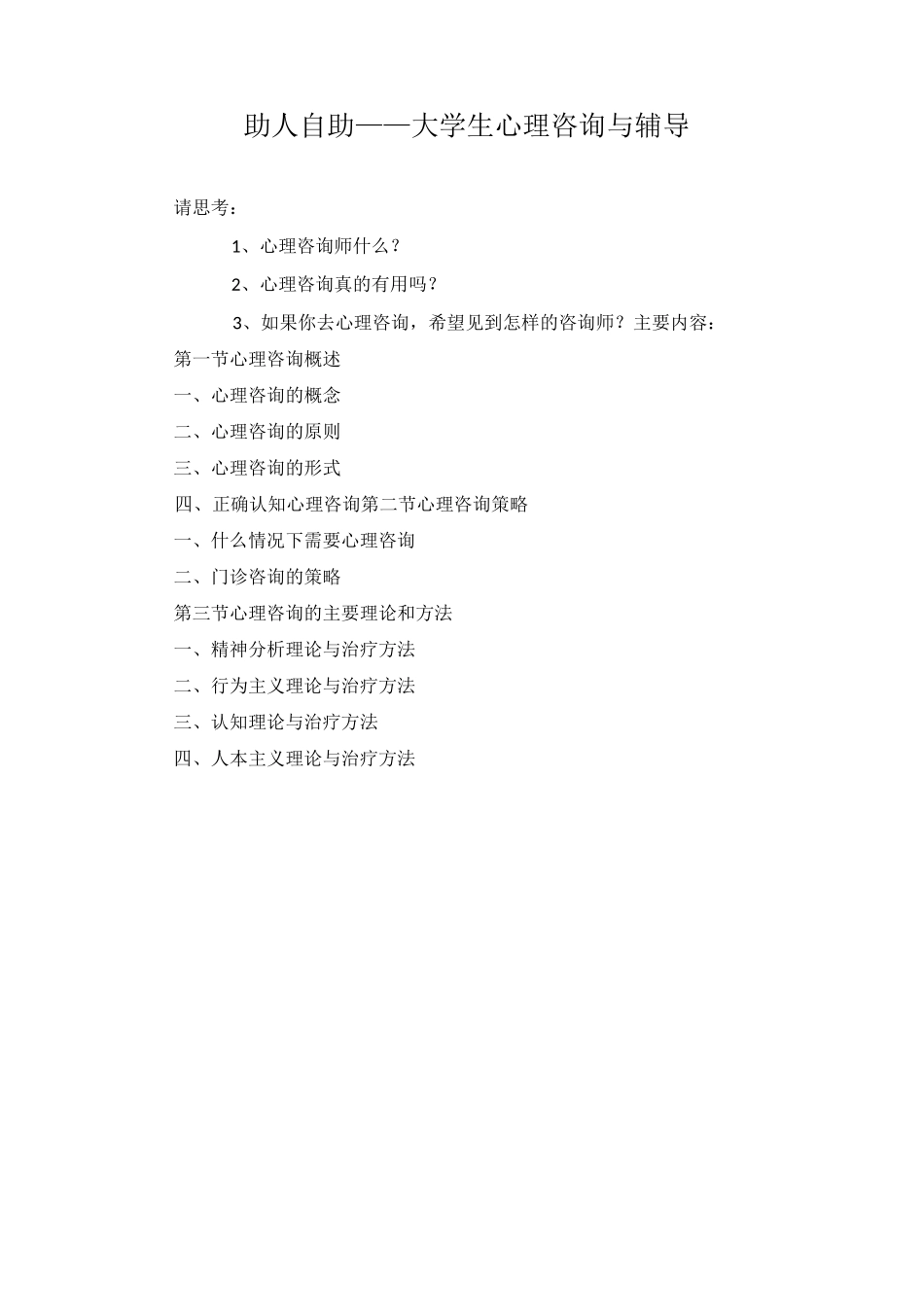 助人自助——大学生心理咨询与辅导

请思考：

1、心理咨询师什么？

2、心理咨询真的有用吗？

3、如果你去心理咨询，希望见到怎样的咨询师？主要内容：

第一节心理咨询概述

一、心理咨询的概念

二、心理咨询的原则

三、心理咨询的形式

四、正确认知心理咨询第二节心理咨询策略

一、什么情况下需要心理咨询

二、门诊咨询的策略

第三节心理咨询的主要理论和方法

一、精神分析理论与治疗方法

二、行为主义理论与治疗方法

三、认知理论与治疗方法

四、人本主义理论与治疗方法